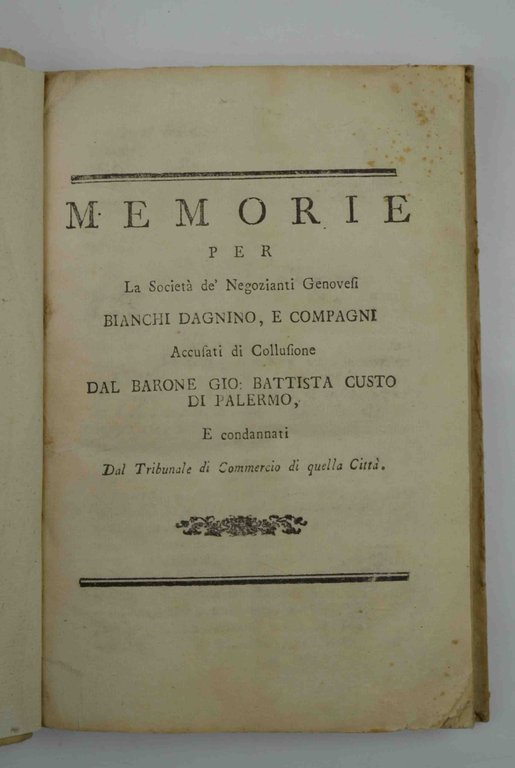 MEMORIE
PER
La Società de' Negozianti Genovesi
BIANCHI DAGNINO, E COMPAGNI
Accusati di Collusione
DAL BARONE GIO: BATTISTA CUSTO DI PALERMO,
E condannati
Dal Tribunale di Commercio di quella Città.